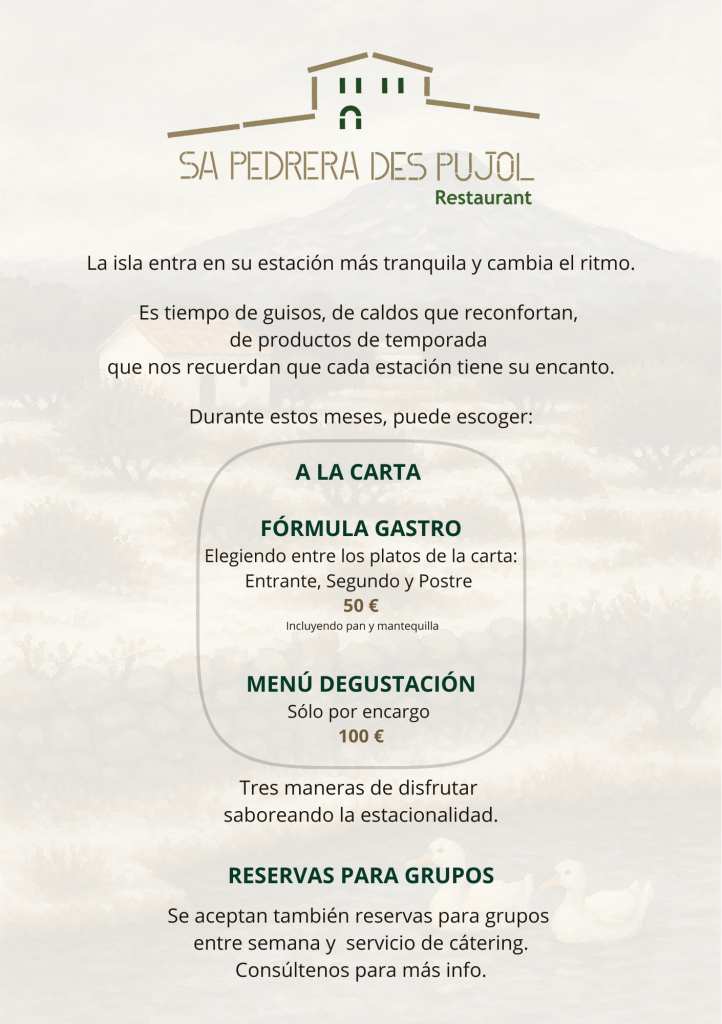 SA PEDRERA DES PUJOL
Restaurant

La isla entra en su estación más tranquila y cambia el ritmo.

Es tiempo de guisos, de caldos que reconfortan, de productos de temporada que nos recuerdan que cada estación tiene su encanto.

Durante estos meses, puede escoger:

A LA CARTA

FÓRMULA GASTRO
Elegiendo entre los platos de la carta:
Entrante, Segundo y Postre
50 €
Incluyendo pan y mantequilla

MENÚ DEGUSTACIÓN
Sólo por encargo
100 €

Tres maneras de disfrutar saboreando la estacionalidad.

RESERVAS PARA GRUPOS

Se aceptan también reservas para grupos entre semana y servicio de cátering.
Consúltenos para más info.